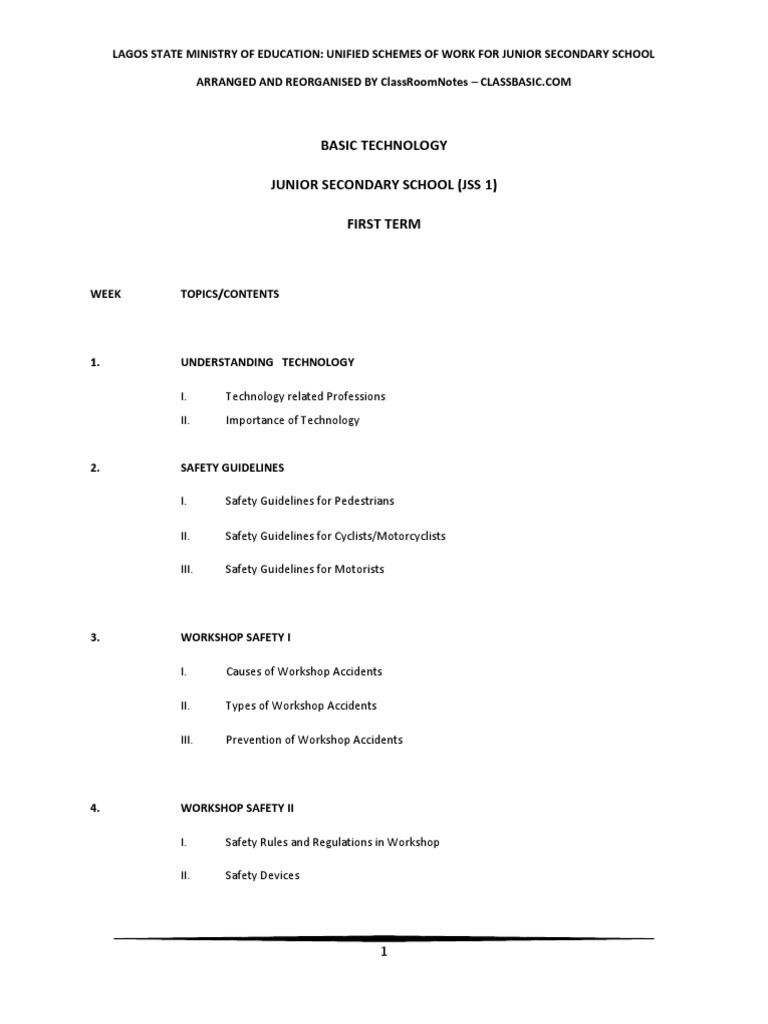 LAGOS STATE MINISTRY OF EDUCATION: UNIFIED SCHEMES OF WORK FOR JUNIOR SECONDARY SCHOOL

ARRANGED AND REORGANISED BY ClassRoomNotes – CLASSBASIC.COM

BASIC TECHNOLOGY

JUNIOR SECONDARY SCHOOL (JSS 1)

FIRST TERM

WEEK TOPICS/CONTENTS

1. UNDERSTANDING TECHNOLOGY

I. Technology related Professions

II. Importance of Technology

2. SAFETY GUIDELINES

I. Safety Guidelines for Pedestrians

II. Safety Guidelines for Cyclists/Motorcyclists

III. Safety Guidelines for Motorists

3. WORKSHOP SAFETY I

I. Causes of Workshop Accidents

II. Types of Workshop Accidents

III. Prevention of Workshop Accidents

4. WORKSHOP SAFETY II

I. Safety Rules and Regulations in Workshop

II. Safety Devices

1